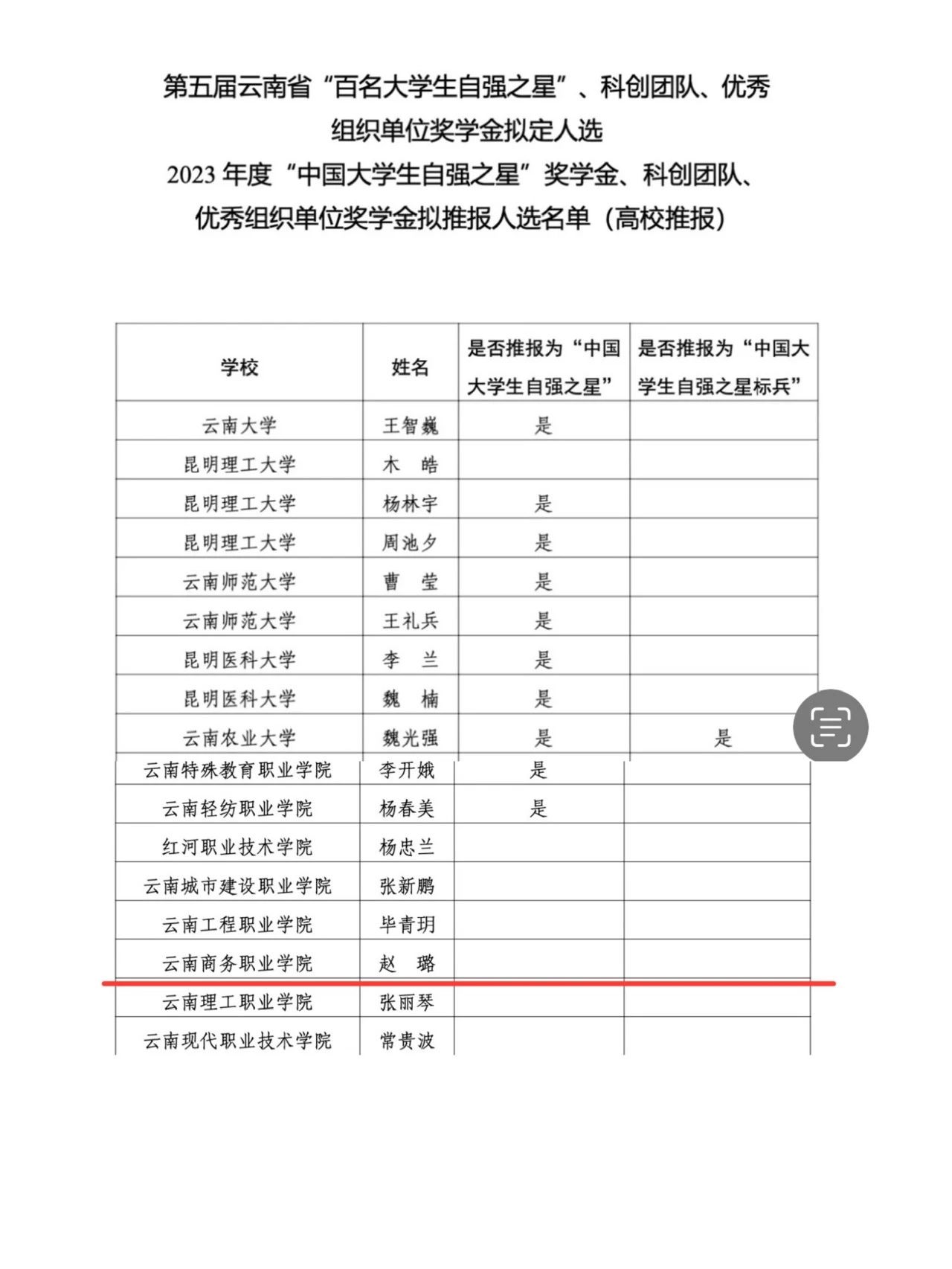 第五届云南省“百名大学生自强之星”、科创团队、优秀组织单位奖学金拟定人选
2023 年度“中国大学生自强之星”奖学金、科创团队、优秀组织单位奖学金拟推报人选名单（高校推报）

| 学校 | 姓名 | 是否推报为“中国大学生自强之星” | 是否推报为“中国大学生自强之星标兵” |
|---|---|---|---|
| 云南大学 | 王智巍 | 是 | |
| 昆明理工大学 | 木　皓 | | |
| 昆明理工大学 | 杨林宇 | 是 | |
| 昆明理工大学 | 周池夕 | 是 | |
| 云南师范大学 | 曹　莹 | 是 | |
| 云南师范大学 | 王礼兵 | 是 | |
| 昆明医科大学 | 李　兰 | 是 | |
| 昆明医科大学 | 魏　楠 | 是 | |
| 云南农业大学 | 魏光强 | 是 | 是 |
| 云南特殊教育职业学院 | 李开娥 | 是 | |
| 云南轻纺职业学院 | 杨春美 | 是 | |
| 红河职业技术学院 | 杨忠兰 | | |
| 云南城市建设职业学院 | 张新鹏 | | |
| 云南工程职业学院 | 毕青玥 | | |
| 云南商务职业学院 | 赵　璐 | | |
| 云南理工职业学院 | 张丽琴 | | |
| 云南现代职业技术学院 | 常贵波 | | |